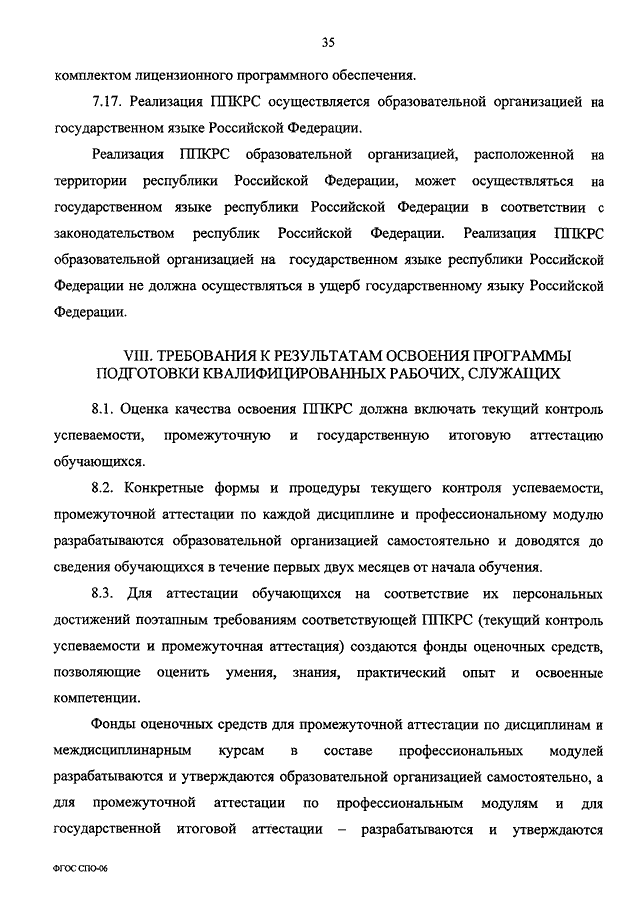 35

комплектом лицензионного программного обеспечения.

7.17. Реализация ППКРС осуществляется образовательной организацией на государственном языке Российской Федерации.

Реализация ППКРС образовательной организацией, расположенной на территории республики Российской Федерации, может осуществляться на государственном языке республики Российской Федерации в соответствии с законодательством республик Российской Федерации. Реализация ППКРС образовательной организацией на государственном языке республики Российской Федерации не должна осуществляться в ущерб государственному языку Российской Федерации.

VIII. ТРЕБОВАНИЯ К РЕЗУЛЬТАТАМ ОСВОЕНИЯ ПРОГРАММЫ ПОДГОТОВКИ КВАЛИФИЦИРОВАННЫХ РАБОЧИХ, СЛУЖАЩИХ

8.1. Оценка качества освоения ППКРС должна включать текущий контроль успеваемости, промежуточную и государственную итоговую аттестацию обучающихся.

8.2. Конкретные формы и процедуры текущего контроля успеваемости, промежуточной аттестации по каждой дисциплине и профессиональному модулю разрабатываются образовательной организацией самостоятельно и доводятся до сведения обучающихся в течение первых двух месяцев от начала обучения.

8.3. Для аттестации обучающихся на соответствие их персональных достижений поэтапным требованиям соответствующей ППКРС (текущий контроль успеваемости и промежуточная аттестация) создаются фонды оценочных средств, позволяющие оценить умения, знания, практический опыт и освоенные компетенции.

Фонды оценочных средств для промежуточной аттестации по дисциплинам и междисциплинарным курсам в составе профессиональных модулей разрабатываются и утверждаются образовательной организацией самостоятельно, а для промежуточной аттестации по профессиональным модулям и для государственной итоговой аттестации – разрабатываются и утверждаются

ФГОС СПО-06